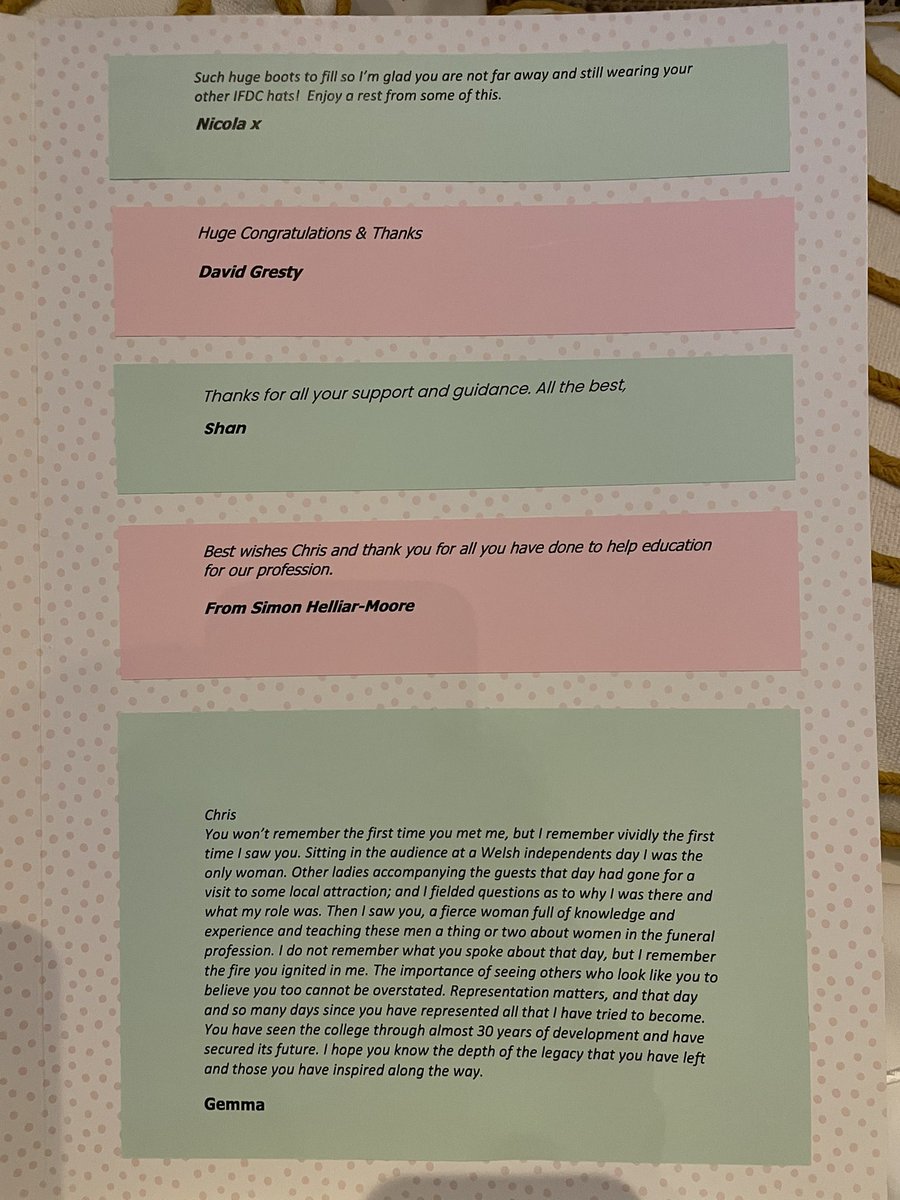 Such huge boots to fill so I'm glad you are not far away and still wearing your other IFDC hats! Enjoy a rest from some of this.

Nicola x

Huge Congratulations & Thanks

David Gresty

Thanks for all your support and guidance. All the best,

Shan

Best wishes Chris and thank you for all you have done to help education for our profession.

From Simon Helliar-Moore

Chris
You won't remember the first time you met me, but I remember vividly the first time I saw you. Sitting in the audience at a Welsh independents day I was the only woman. Other ladies accompanying the guests that day had gone for a visit to some local attraction; and I fielded questions as to why I was there and what my role was. Then I saw you, a fierce woman full of knowledge and experience and teaching these men a thing or two about women in the funeral profession. I do not remember what you spoke about that day, but I remember the fire you ignited in me. The importance of seeing others who look like you to believe you too cannot be overstated. Representation matters, and that day and so many days since you have represented all that I have tried to become. You have seen the college through almost 30 years of development and have secured its future. I hope you know the depth of the legacy that you have left and those you have inspired along the way.

Gemma